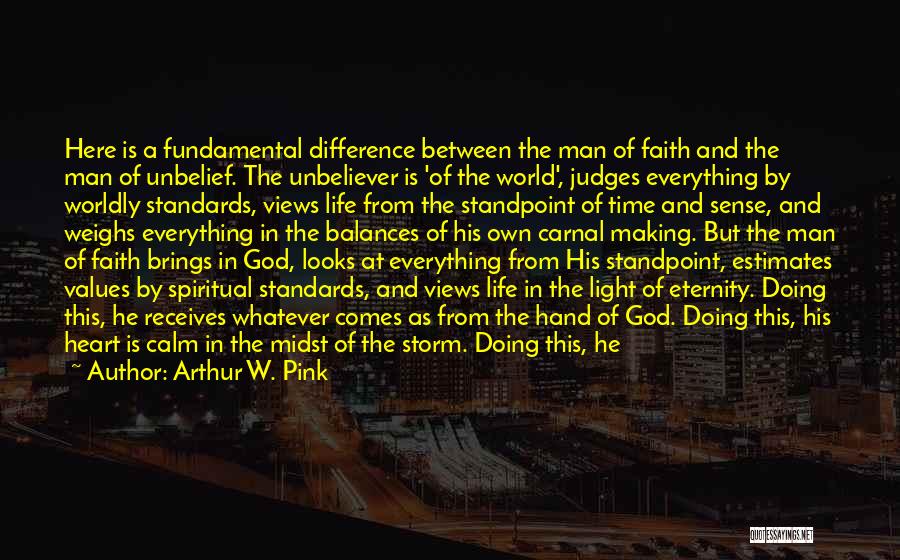 Here is a fundamental difference between the man of faith and the man of unbelief. The unbeliever is 'of the world', judges everything by worldly standards, views life from the standpoint of time and sense, and weighs everything in the balances of his own carnal making. But the man of faith brings in God, looks at everything from His standpoint, estimates values by spiritual standards, and views life in the light of eternity. Doing this, he receives whatever comes as from the hand of God. Doing this, his heart is calm in the midst of the storm. Doing this, he

~ Author: Arthur W. Pink

QUOTESSAYINGS.NET